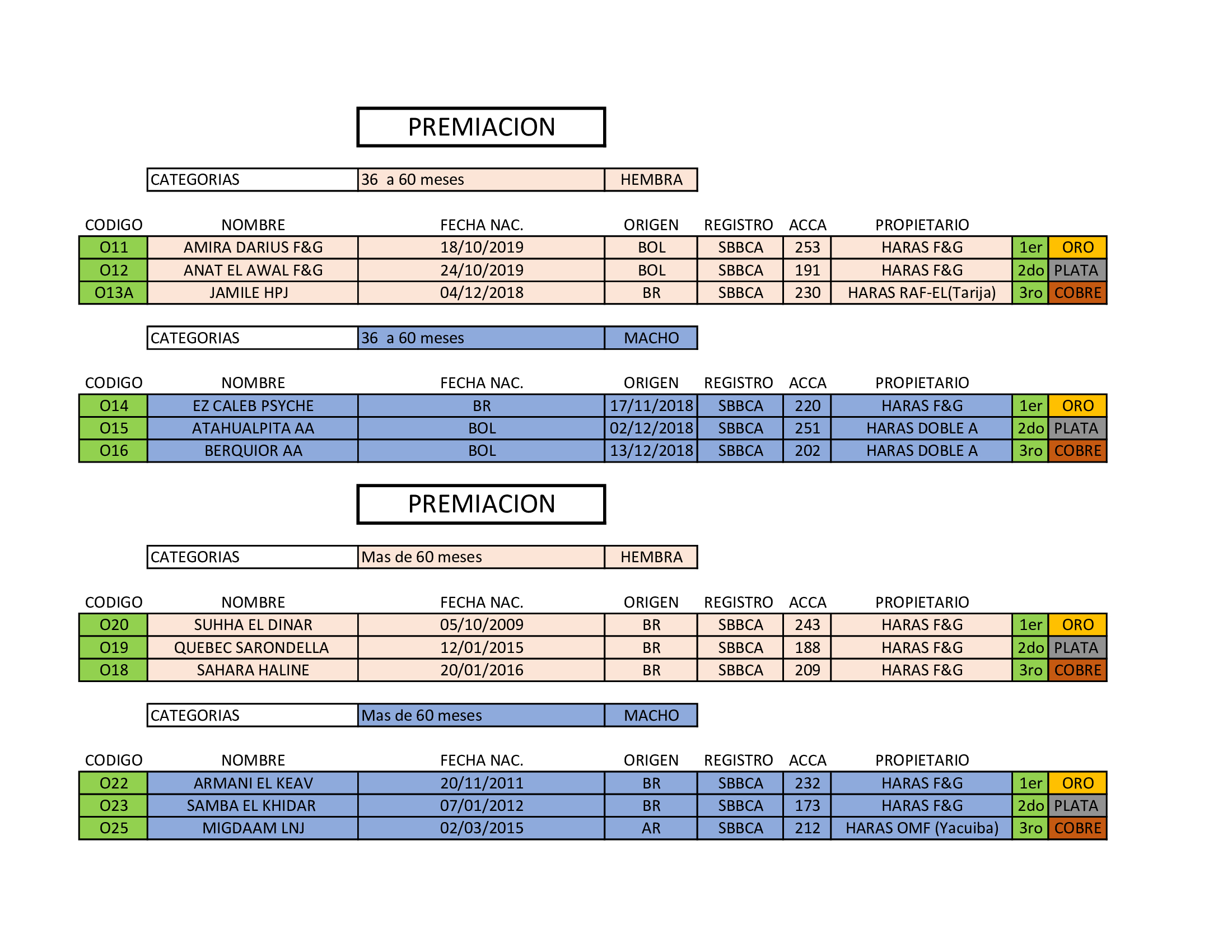 PREMIACION

| CATEGORIAS | 36  a 60 meses | HEMBRA |
|---|---|---|

| CODIGO | NOMBRE | FECHA NAC. | ORIGEN | REGISTRO | ACCA | PROPIETARIO | | |
|---|---|---|---|---|---|---|---|---|
| O11 | AMIRA DARIUS F&G | 18/10/2019 | BOL | SBBCA | 253 | HARAS F&G | 1er | ORO |
| O12 | ANAT EL AWAL F&G | 24/10/2019 | BOL | SBBCA | 191 | HARAS F&G | 2do | PLATA |
| O13A | JAMILE HPJ | 04/12/2018 | BR | SBBCA | 230 | HARAS RAF-EL(Tarija) | 3ro | COBRE |

| CATEGORIAS | 36  a 60 meses | MACHO |
|---|---|---|

| CODIGO | NOMBRE | FECHA NAC. | ORIGEN | REGISTRO | ACCA | PROPIETARIO | | |
|---|---|---|---|---|---|---|---|---|
| O14 | EZ CALEB PSYCHE | BR | 17/11/2018 | SBBCA | 220 | HARAS F&G | 1er | ORO |
| O15 | ATAHUALPITA AA | BOL | 02/12/2018 | SBBCA | 251 | HARAS DOBLE A | 2do | PLATA |
| O16 | BERQUIOR AA | BOL | 13/12/2018 | SBBCA | 202 | HARAS DOBLE A | 3ro | COBRE |

PREMIACION

| CATEGORIAS | Mas de 60 meses | HEMBRA |
|---|---|---|

| CODIGO | NOMBRE | FECHA NAC. | ORIGEN | REGISTRO | ACCA | PROPIETARIO | | |
|---|---|---|---|---|---|---|---|---|
| O20 | SUHHA EL DINAR | 05/10/2009 | BR | SBBCA | 243 | HARAS F&G | 1er | ORO |
| O19 | QUEBEC SARONDELLA | 12/01/2015 | BR | SBBCA | 188 | HARAS F&G | 2do | PLATA |
| O18 | SAHARA HALINE | 20/01/2016 | BR | SBBCA | 209 | HARAS F&G | 3ro | COBRE |

| CATEGORIAS | Mas de 60 meses | MACHO |
|---|---|---|

| CODIGO | NOMBRE | FECHA NAC. | ORIGEN | REGISTRO | ACCA | PROPIETARIO | | |
|---|---|---|---|---|---|---|---|---|
| O22 | ARMANI EL KEAV | 20/11/2011 | BR | SBBCA | 232 | HARAS F&G | 1er | ORO |
| O23 | SAMBA EL KHIDAR | 07/01/2012 | BR | SBBCA | 173 | HARAS F&G | 2do | PLATA |
| O25 | MIGDAAM LNJ | 02/03/2015 | AR | SBBCA | 212 | HARAS OMF (Yacuiba) | 3ro | COBRE |